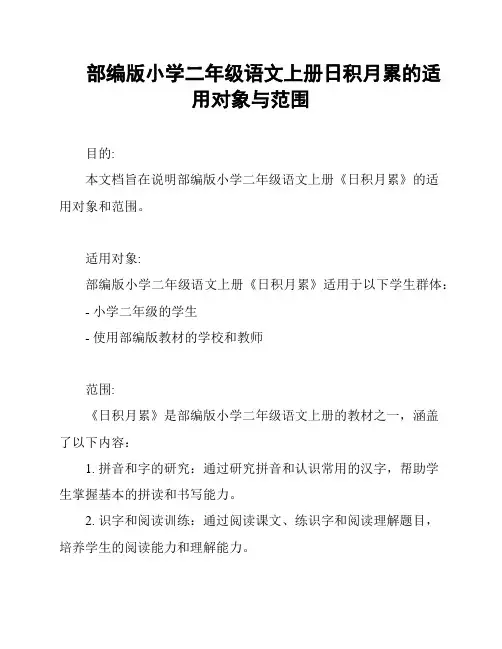 部编版小学二年级语文上册日积月累的适用对象与范围

目的:

本文档旨在说明部编版小学二年级语文上册《日积月累》的适用对象和范围。

适用对象:

部编版小学二年级语文上册《日积月累》适用于以下学生群体:

- 小学二年级的学生

- 使用部编版教材的学校和教师

范围:

《日积月累》是部编版小学二年级语文上册的教材之一，涵盖了以下内容:

1. 拼音和字的研究：通过研究拼音和认识常用的汉字，帮助学生掌握基本的拼读和书写能力。

2. 识字和阅读训练：通过阅读课文、练识字和阅读理解题目，培养学生的阅读能力和理解能力。